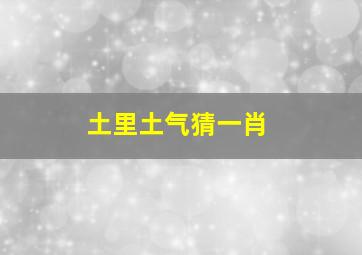 土里土气猜一肖